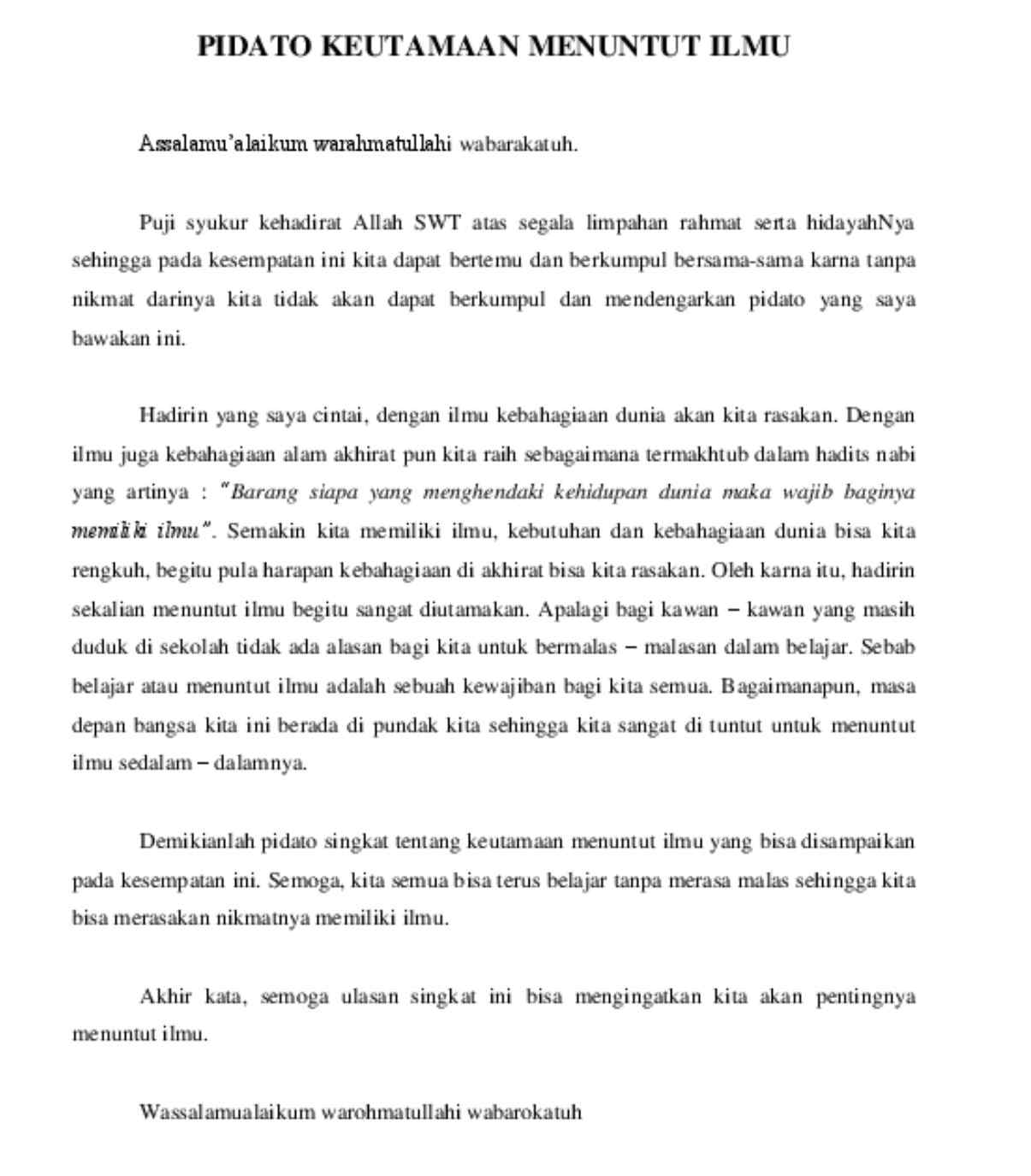 PIDATO KEUTAMAAN MENUNTUT ILMU

Assalamu'alaikum warahmatullahi wabarakatuh.

Puji syukur kehadirat Allah SWT atas segala limpahan rahmat serta hidayahNya sehingga pada kesempatan ini kita dapat bertemu dan berkumpul bersama-sama karna tanpa nikmat darinya kita tidak akan dapat berkumpul dan mendengarkan pidato yang saya bawakan ini.

Hadirin yang saya cintai, dengan ilmu kebahagiaan dunia akan kita rasakan. Dengan ilmu juga kebahagiaan alam akhirat pun kita raih sebagaimana termakhtub dalam hadits nabi yang artinya : "Barang siapa yang menghendaki kehidupan dunia maka wajib baginya memiliki ilmu". Semakin kita memiliki ilmu, kebutuhan dan kebahagiaan dunia bisa kita rengkuh, begitu pula harapan kebahagiaan di akhirat bisa kita rasakan. Oleh karna itu, hadirin sekalian menuntut ilmu begitu sangat diutamakan. Apalagi bagi kawan – kawan yang masih duduk di sekolah tidak ada alasan bagi kita untuk bermalas – malasan dalam belajar. Sebab belajar atau menuntut ilmu adalah sebuah kewajiban bagi kita semua. Bagaimanapun, masa depan bangsa kita ini berada di pundak kita sehingga kita sangat di tuntut untuk menuntut ilmu sedalam – dalamnya.

Demikianlah pidato singkat tentang keutamaan menuntut ilmu yang bisa disampaikan pada kesempatan ini. Semoga, kita semua bisa terus belajar tanpa merasa malas sehingga kita bisa merasakan nikmatnya memiliki ilmu.

Akhir kata, semoga ulasan singkat ini bisa mengingatkan kita akan pentingnya menuntut ilmu.

Wassalamualaikum warohmatullahi wabarokatuh